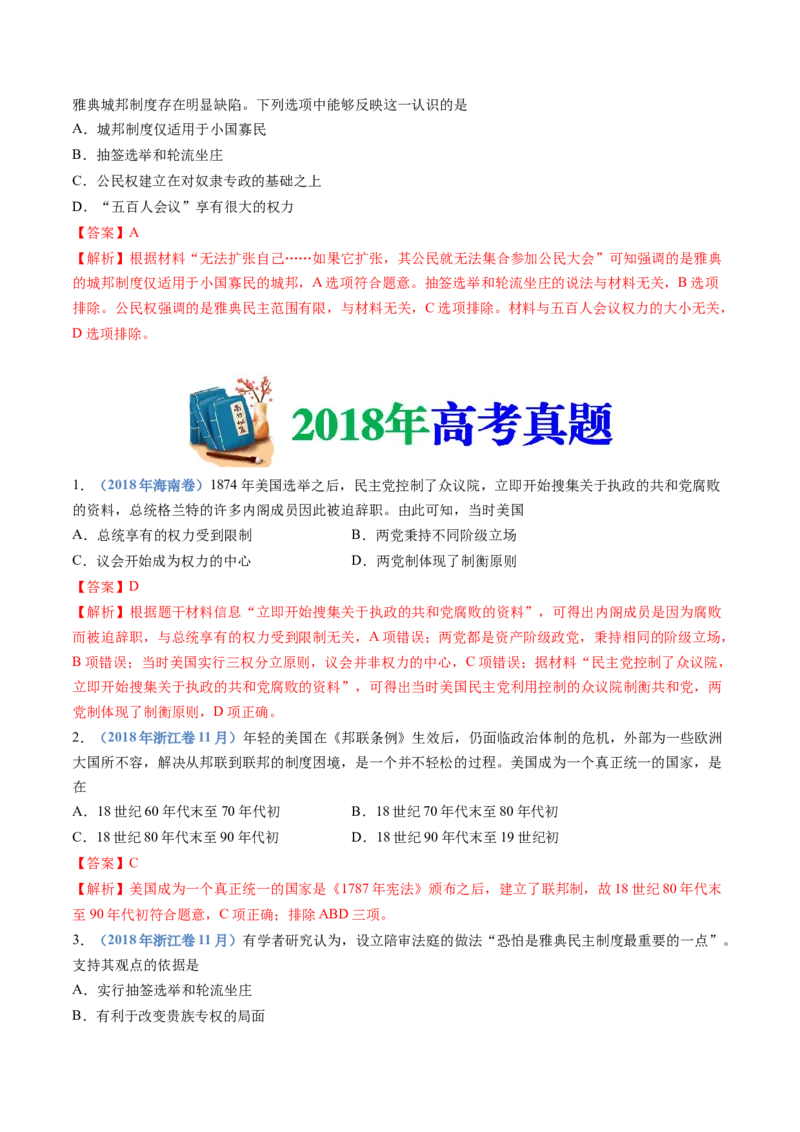 雅典城邦制度存在明显缺陷。下列选项中能够反映这一认识的是
A．城邦制度仅适用于小国寡民
B．抽签选举和轮流坐庄
C．公民权建立在对奴隶专政的基础之上
D．“五百人会议”享有很大的权力
【答案】A
【解析】根据材料“无法扩张自己……如果它扩张，其公民就无法集合参加公民大会”可知强调的是雅典的城邦制度仅适用于小国寡民的城邦，A选项符合题意。抽签选举和轮流坐庄的说法与材料无关，B选项排除。公民权强调的是雅典民主范围有限，与材料无关，C选项排除。材料与五百人会议权力的大小无关，D选项排除。

2018年高考真题

1．（2018年海南卷）1874年美国选举之后，民主党控制了众议院，立即开始搜集关于执政的共和党腐败的资料，总统格兰特的许多内阁成员因此被迫辞职。由此可知，当时美国
A．总统享有的权力受到限制
B．两党秉持不同阶级立场
C．议会开始成为权力的中心
D．两党制体现了制衡原则
【答案】D
【解析】根据题干材料信息“立即开始搜集关于执政的共和党腐败的资料”，可得出内阁成员是因为腐败而被迫辞职，与总统享有的权力受到限制无关，A项错误；两党都是资产阶级政党，秉持相同的阶级立场，B项错误；当时美国实行三权分立原则，议会并非权力的中心，C项错误；据材料“民主党控制了众议院，立即开始搜集关于执政的共和党腐败的资料”，可得出当时美国民主党利用控制的众议院制衡共和党，两党制体现了制衡原则，D项正确。
2．（2018年浙江卷11月）年轻的美国在《邦联条例》生效后，仍面临政治体制的危机，外部为一些欧洲大国所不容，解决从邦联到联邦的制度困境，是一个并不轻松的过程。美国成为一个真正统一的国家，是在
A．18世纪60年代末至70年代初
B．18世纪70年代末至80年代初
C．18世纪80年代末至90年代初
D．18世纪90年代末至19世纪初
【答案】C
【解析】美国成为一个真正统一的国家是《1787年宪法》颁布之后，建立了联邦制，故18世纪80年代末至90年代初符合题意，C项正确；排除ABD三项。
3．（2018年浙江卷11月）有学者研究认为，设立陪审法庭的做法“恐怕是雅典民主制度最重要的一点”。支持其观点的依据是
A．实行抽签选举和轮流坐庄
B．有利于改变贵族专权的局面